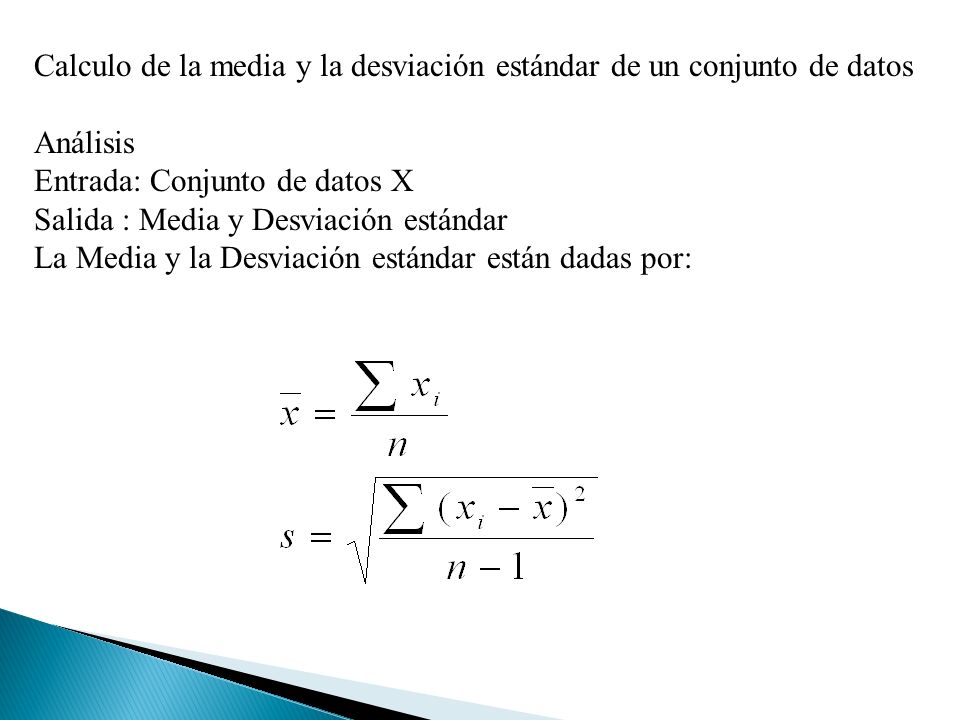 Calculo de la media y la desviación estándar de un conjunto de datos

Análisis
Entrada: Conjunto de datos X
Salida : Media y Desviación estándar
La Media y la Desviación estándar están dadas por:

$\overline{x} = \frac{\sum x_i}{n}$

$s = \sqrt{\frac{\sum (x_i - \overline{x})^2}{n-1}}$